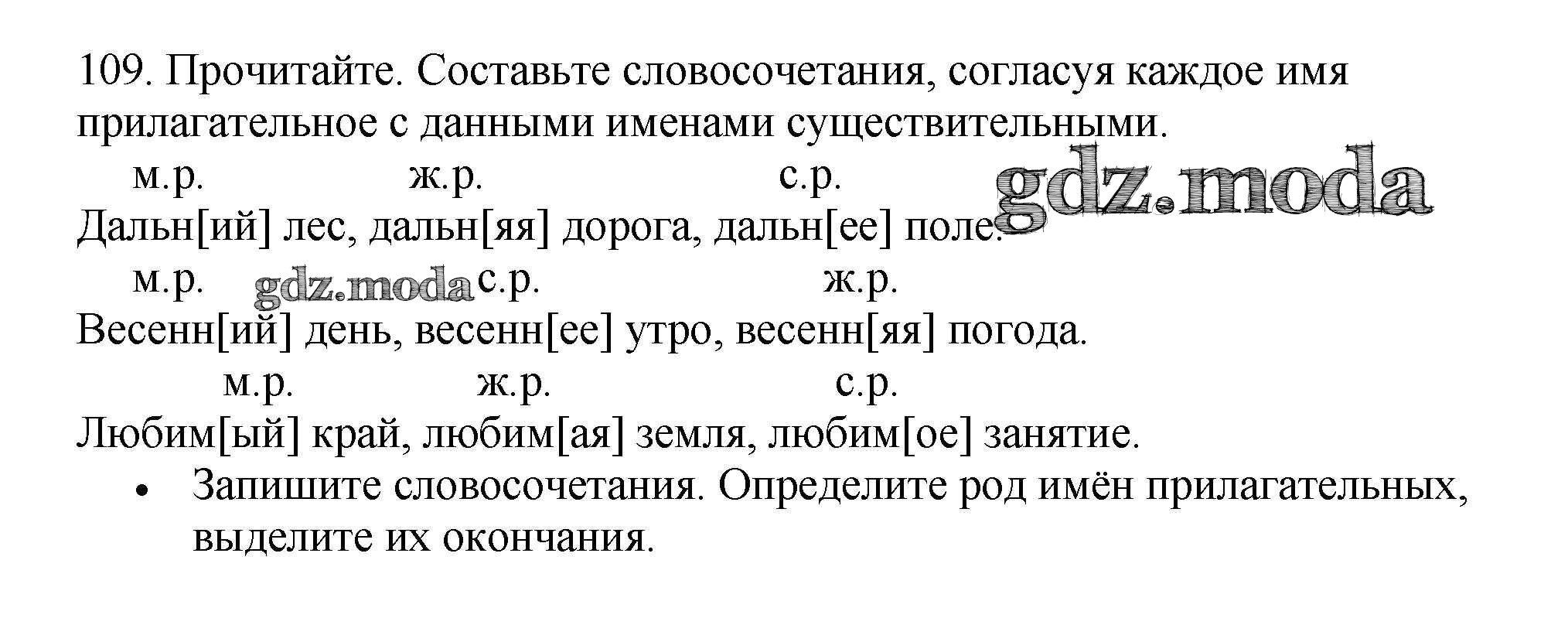 109. Прочитайте. Составьте словосочетания, согласуя каждое имя прилагательное с данными именами существительными.

м.р. ж.р. с.р.
Дальн[ий] лес, дальн[яя] дорога, дальн[ее] поле.

м.р. с.р. ж.р.
Весенн[ий] день, весенн[ее] утро, весенн[яя] погода.

м.р. ж.р. с.р.
Любим[ый] край, любим[ая] земля, любим[ое] занятие.

• Запишите словосочетания. Определите род имён прилагательных, выделите их окончания.

gdz.moda